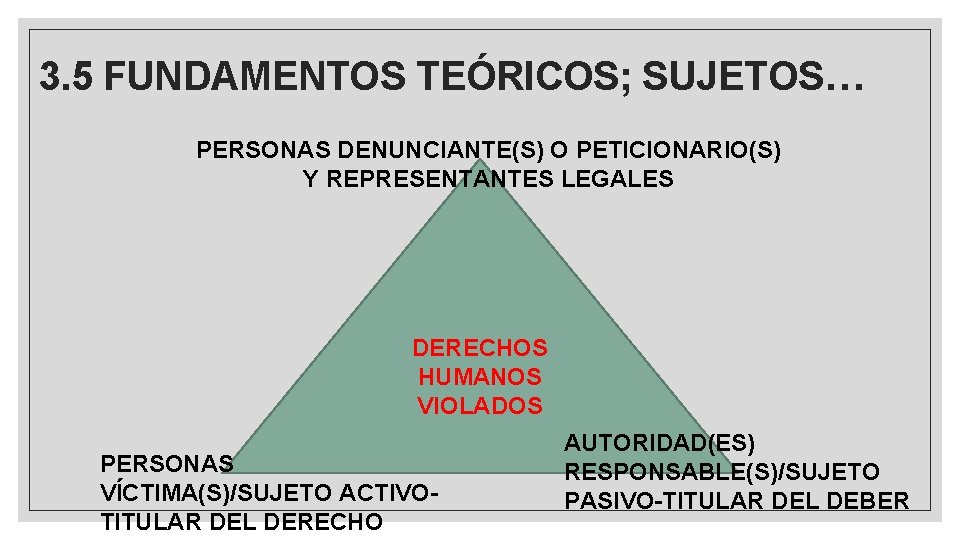 3.5 FUNDAMENTOS TEÓRICOS; SUJETOS…

PERSONAS DENUNCIANTE(S) O PETICIONARIO(S)
Y REPRESENTANTES LEGALES

DERECHOS
HUMANOS
VIOLADOS

PERSONAS
VÍCTIMA(S)/SUJETO ACTIVO-
TITULAR DEL DERECHO

AUTORIDAD(ES)
RESPONSABLE(S)/SUJETO
PASIVO-TITULAR DEL DEBER